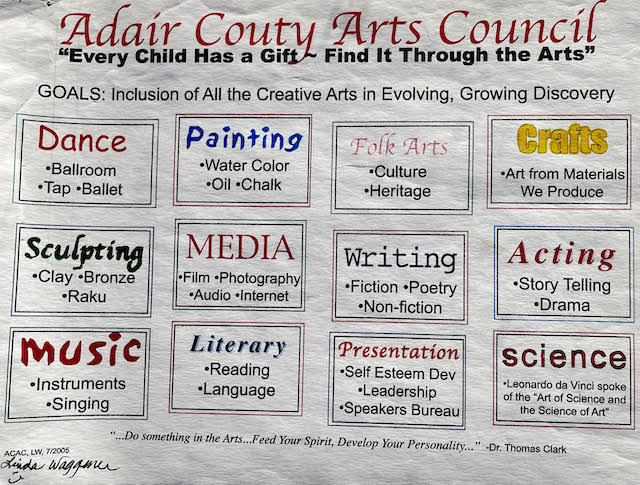 Adair Couty Arts Council
"Every Child Has a Gift ~ Find It Through the Arts"

GOALS: Inclusion of All the Creative Arts in Evolving, Growing Discovery

Dance
•Ballroom
•Tap •Ballet

Painting
•Water Color
•Oil •Chalk

Folk Arts
•Culture
•Heritage

Crafts
•Art from Materials We Produce

Sculpting
•Clay •Bronze
•Raku

MEDIA
•Film •Photography
•Audio •Internet

Writing
•Fiction •Poetry
•Non-fiction

Acting
•Story Telling
•Drama

Music
•Instruments
•Singing

Literary
•Reading
•Language

Presentation
•Self Esteem Dev
•Leadership
•Speakers Bureau

science
•Leonardo da Vinci spoke of the "Art of Science and the Science of Art"

"...Do something in the Arts...Feed Your Spirit, Develop Your Personality..." -Dr. Thomas Clark

ACAC, LW, 7/2005
Linda Waggener